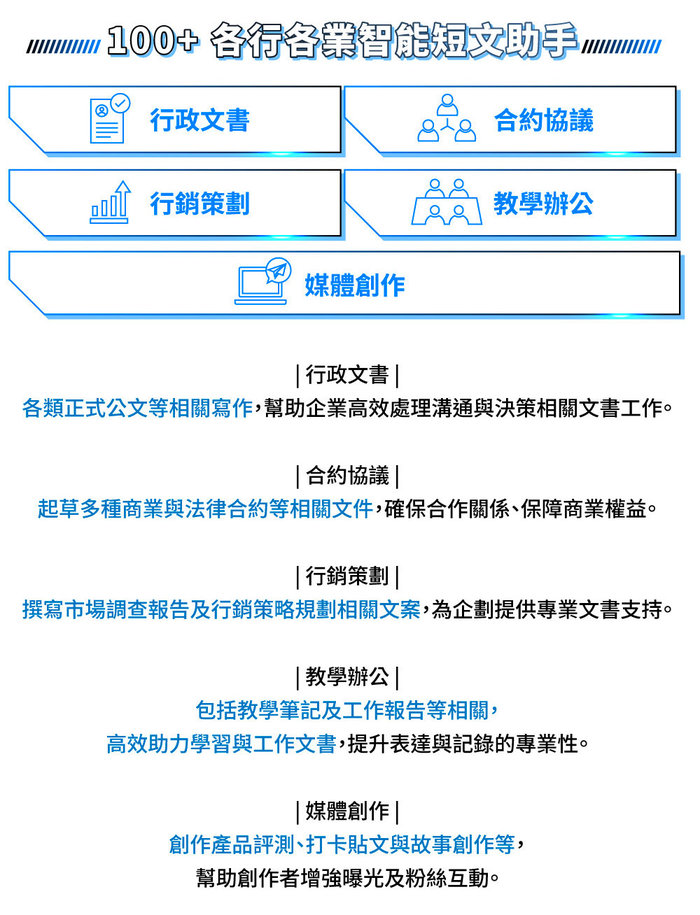 100+ 各行各業智能短文助手

行政文書

合約協議

行銷策劃

教學辦公

媒體創作

| 行政文書 |

各類正式公文等相關寫作，幫助企業高效處理溝通與決策相關文書工作。

| 合約協議 |

起草多種商業與法律合約等相關文件，確保合作關係、保障商業權益。

| 行銷策劃 |

撰寫市場調查報告及行銷策略規劃相關文案，為企劃提供專業文書支持。

| 教學辦公 |

包括教學筆記及工作報告等相關，
高效助力學習與工作文書，提升表達與記錄的專業性。

| 媒體創作 |

創作產品評測、打卡貼文與故事創作等，
幫助創作者增強曝光及粉絲互動。